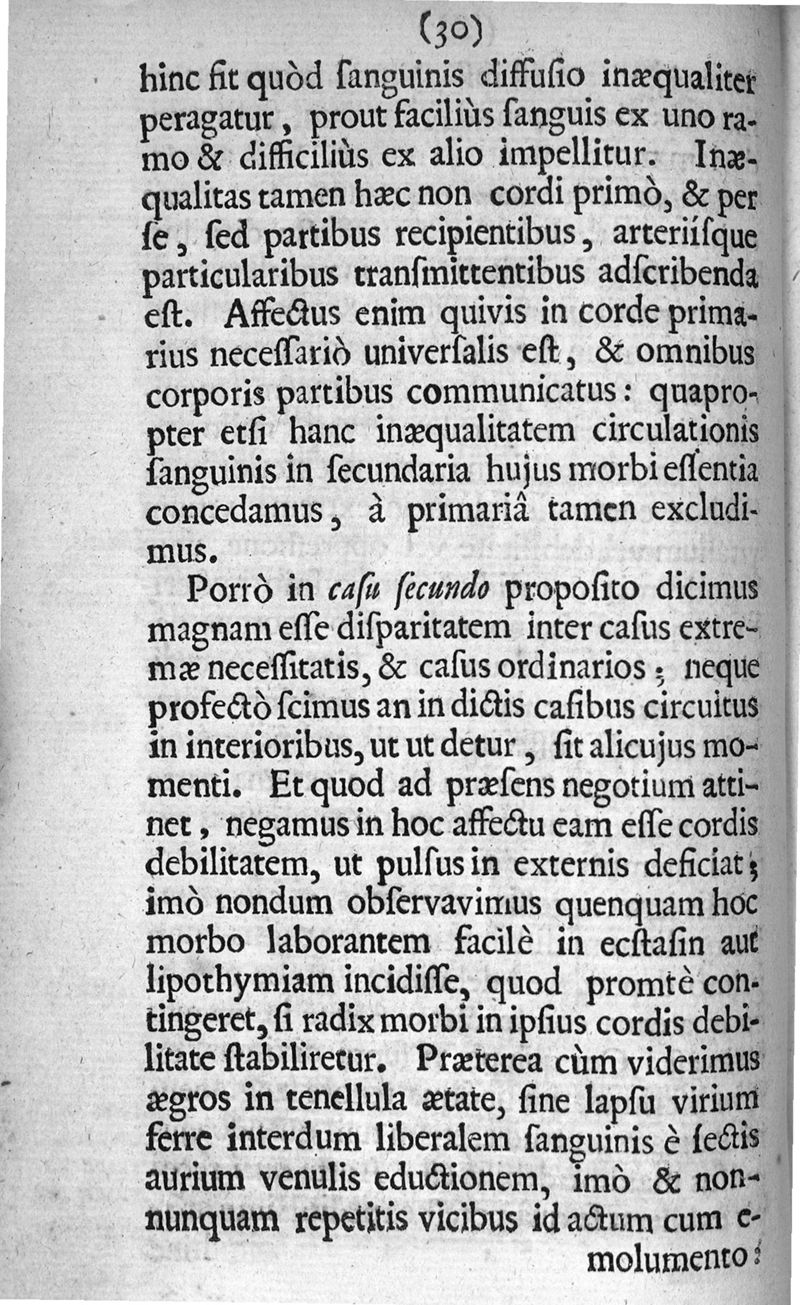 (30)

hinc fit quòd ſanguinis diffuſio inæqualiter peragatur, prout faciliùs ſanguis ex uno ramo & difficiliùs ex alio impellitur. Inæqualitas tamen hæc non cordi primò, & per ſe, ſed partibus recipientibus, arteriiſque particularibus tranſmittentibus adſcribenda eſt. Affectus enim quivis in corde primarius neceſſariò univerſalis eſt, & omnibus corporis partibus communicatus: quapropter etſi hanc inæqualitatem circulationis ſanguinis in ſecundaria hujus morbi eſſentia concedamus, à primariâ tamen excludimus.

Porrò in caſu ſecundo propoſito dicimus magnam eſſe diſparitatem inter caſus extremæ neceſſitatis, & caſus ordinarios; neque profectò ſcimus an in dictis caſibus circuitus in interioribus, ut ut detur, ſit alicujus momenti. Et quod ad præſens negotium attinet, negamus in hoc affectu eam eſſe cordis debilitatem, ut pulſus in externis deficiat; imò nondum obſervavimus quenquam hoc morbo laborantem facilè in ecſtaſin aut lipothymiam incidiſſe, quod promtè contingeret, ſi radix morbi in ipſius cordis debilitate ſtabiliretur. Præterea cùm viderimus ægros in tenellula ætate, ſine lapſu virium ferre interdum liberalem ſanguinis è ſectis aurium venulis eductionem, imò & nonnunquam repetitis vicibus id actum cum emolumento: